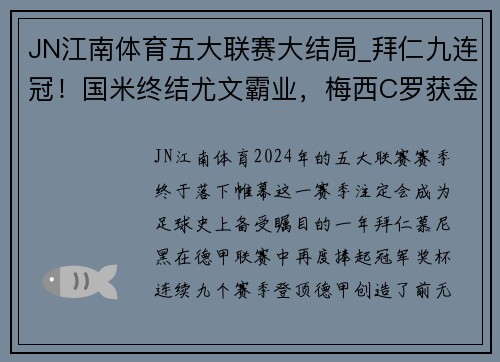 JN江南体育五大联赛大结局_拜仁九连冠！国米终结尤文霸业，梅西C罗获金

JN江南体育2024年的五大联赛赛季终于落下帷幕这一赛季注定会成为足球史上备受瞩目的一年拜仁慕尼黑在德甲联赛中再度捧起冠军奖杯连续九个赛季登顶德甲创造了前无